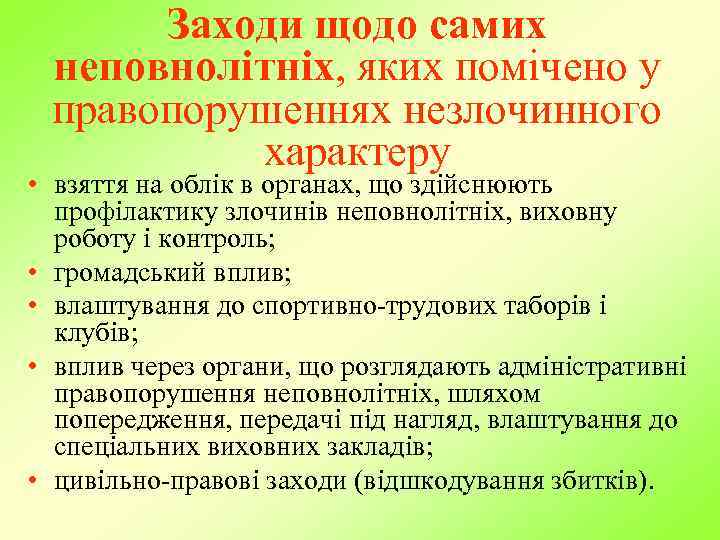 Заходи щодо самих неповнолітніх, яких помічено у правопорушеннях незлочинного характеру

• взяття на облік в органах, що здійснюють профілактику злочинів неповнолітніх, виховну роботу і контроль;
• громадський вплив;
• влаштування до спортивно-трудових таборів і клубів;
• вплив через органи, що розглядають адміністративні правопорушення неповнолітніх, шляхом попередження, передачі під нагляд, влаштування до спеціальних виховних закладів;
• цивільно-правові заходи (відшкодування збитків).